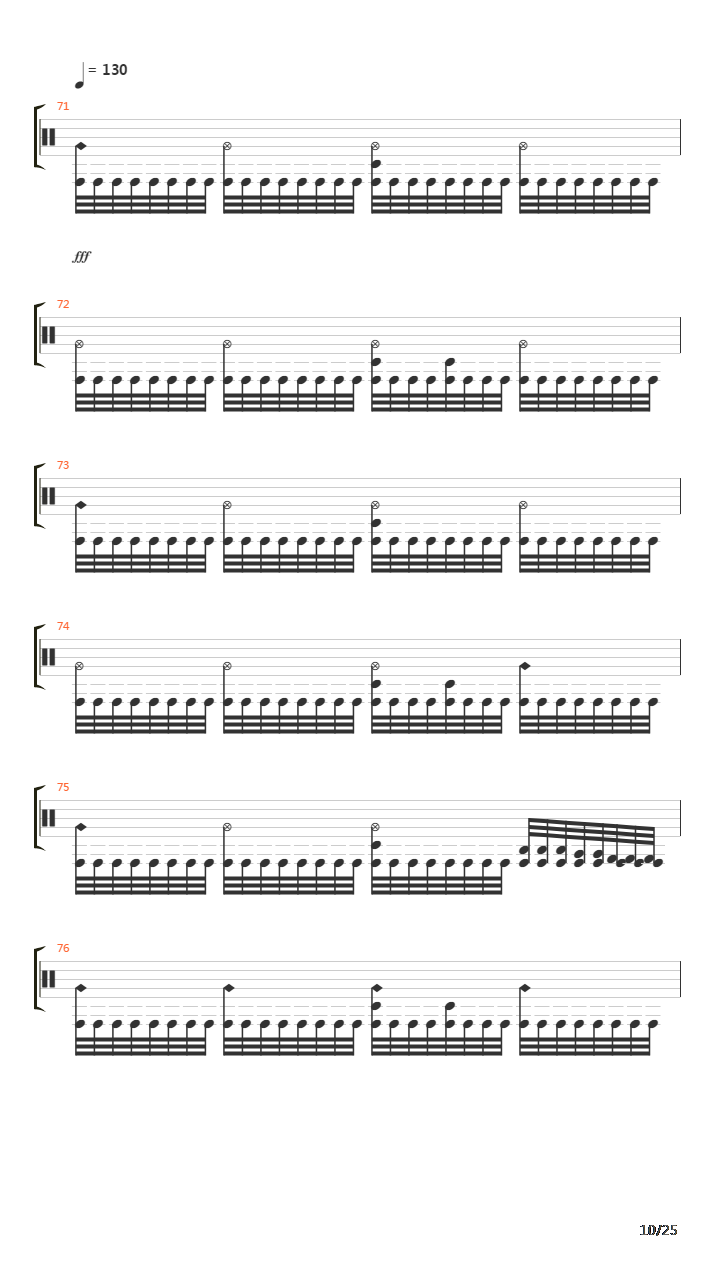 = 130

71

fff

72

73

74

75

76

10/25